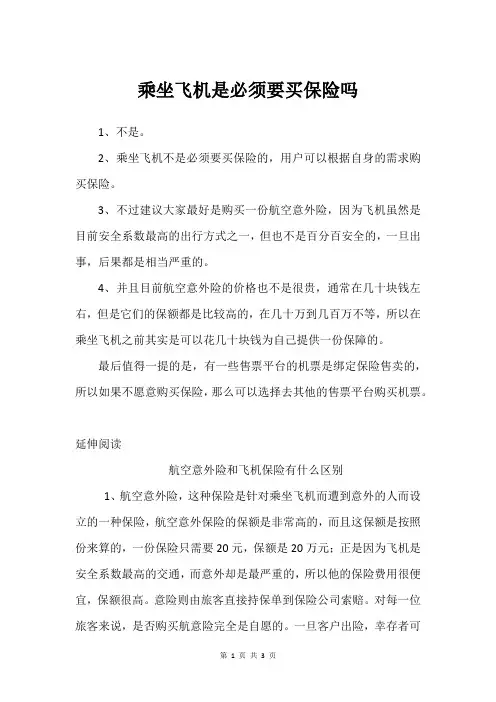 乘坐飞机是必须要买保险吗

1、不是。

2、乘坐飞机不是必须要买保险的，用户可以根据自身的需求购买保险。

3、不过建议大家最好是购买一份航空意外险，因为飞机虽然是目前安全系数最高的出行方式之一，但也不是百分百安全的，一旦出事，后果都是相当严重的。

4、并且目前航空意外险的价格也不是很贵，通常在几十块钱左右，但是它们的保额都是比较高的，在几十万到几百万不等，所以在乘坐飞机之前其实是可以花几十块钱为自己提供一份保障的。

最后值得一提的是，有一些售票平台的机票是绑定保险售卖的，所以如果不愿意购买保险，那么可以选择去其他的售票平台购买机票。

延伸阅读

航空意外险和飞机保险有什么区别

1、航空意外险，这种保险是针对乘坐飞机而遭到意外的人而设立的一种保险，航空意外保险的保额是非常高的，而且这保额是按照份来算的，一份保险只需要20元，保额是20万元；正是因为飞机是安全系数最高的交通，而意外却是最严重的，所以他的保险费用很便宜，保额很高。意险则由旅客直接持保单到保险公司索赔。对每一位旅客来说，是否购买航意险完全是自愿的。一旦客户出险，幸存者可

第 1 页 共 3 页